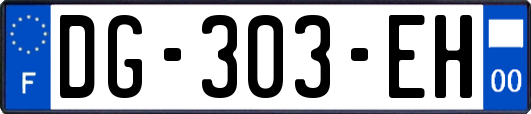 F
DG-303-EH
00